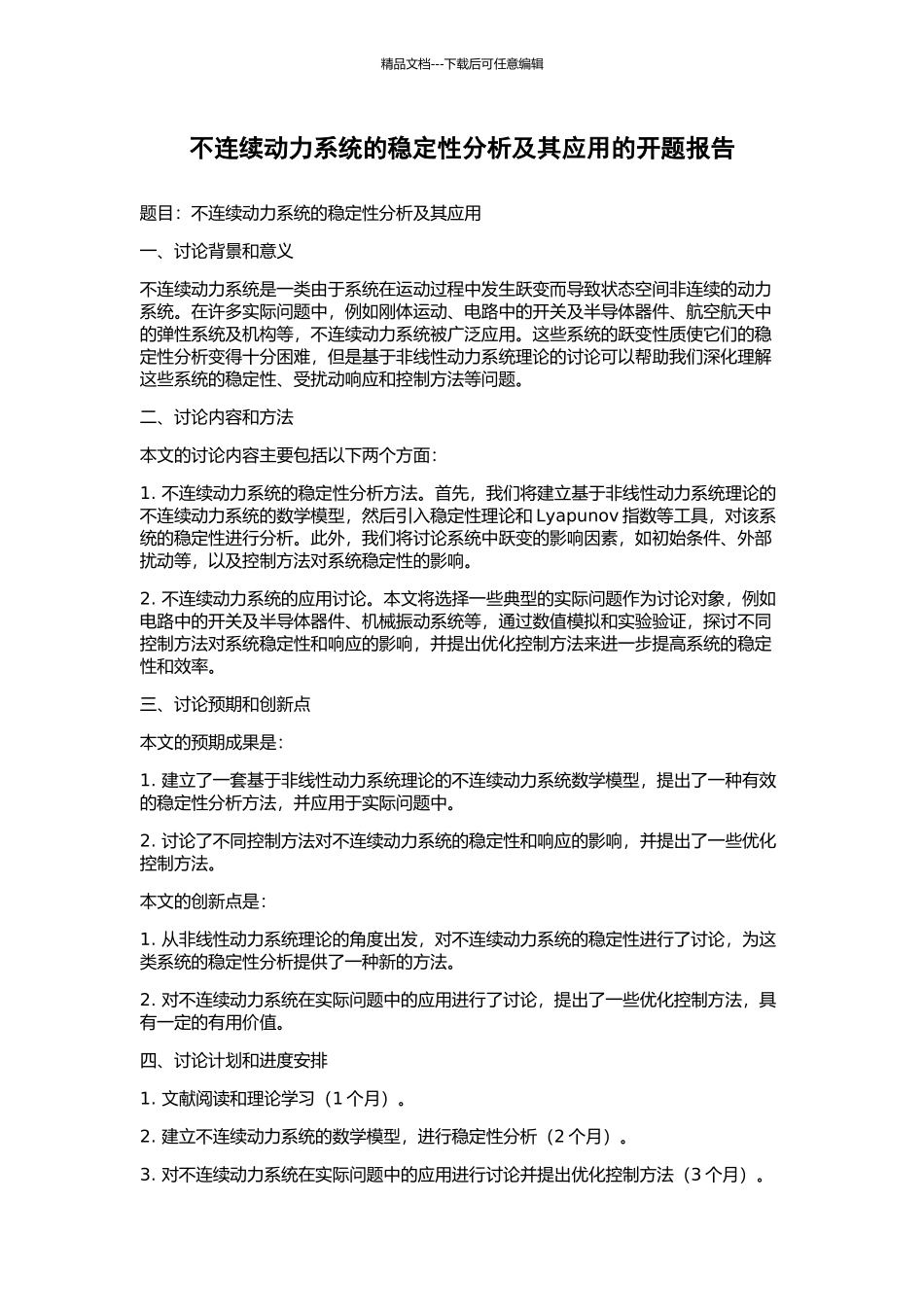 精品文档---下载后可任意编辑

不连续动力系统的稳定性分析及其应用的开题报告

题目：不连续动力系统的稳定性分析及其应用

一、讨论背景和意义

不连续动力系统是一类由于系统在运动过程中发生跃变而导致状态空间非连续的动力系统。在许多实际问题中，例如刚体运动、电路中的开关及半导体器件、航空航天中的弹性系统及机构等，不连续动力系统被广泛应用。这些系统的跃变性质使它们的稳定性分析变得十分困难，但是基于非线性动力系统理论的讨论可以帮助我们深化理解这些系统的稳定性、受扰动响应和控制方法等问题。

二、讨论内容和方法

本文的讨论内容主要包括以下两个方面：

1. 不连续动力系统的稳定性分析方法。首先，我们将建立基于非线性动力系统理论的不连续动力系统的数学模型，然后引入稳定性理论和 Lyapunov 指数等工具，对该系统的稳定性进行分析。此外，我们将讨论系统中跃变的影响因素，如初始条件、外部扰动等，以及控制方法对系统稳定性的影响。

2. 不连续动力系统的应用讨论。本文将选择一些典型的实际问题作为讨论对象，例如电路中的开关及半导体器件、机械振动系统等，通过数值模拟和实验验证，探讨不同控制方法对系统稳定性和响应的影响，并提出优化控制方法来进一步提高系统的稳定性和效率。

三、讨论预期和创新点

本文的预期成果是：

1. 建立了一套基于非线性动力系统理论的不连续动力系统数学模型，提出了一种有效的稳定性分析方法，并应用于实际问题中。

2. 讨论了不同控制方法对不连续动力系统的稳定性和响应的影响，并提出了一些优化控制方法。

本文的创新点是：

1. 从非线性动力系统理论的角度出发，对不连续动力系统的稳定性进行了讨论，为这类系统的稳定性分析提供了一种新的方法。

2. 对不连续动力系统在实际问题中的应用进行了讨论，提出了一些优化控制方法，具有一定的有用价值。

四、讨论计划和进度安排

1. 文献阅读和理论学习（1 个月）。

2. 建立不连续动力系统的数学模型，进行稳定性分析（2 个月）。

3. 对不连续动力系统在实际问题中的应用进行讨论并提出优化控制方法（3 个月）。